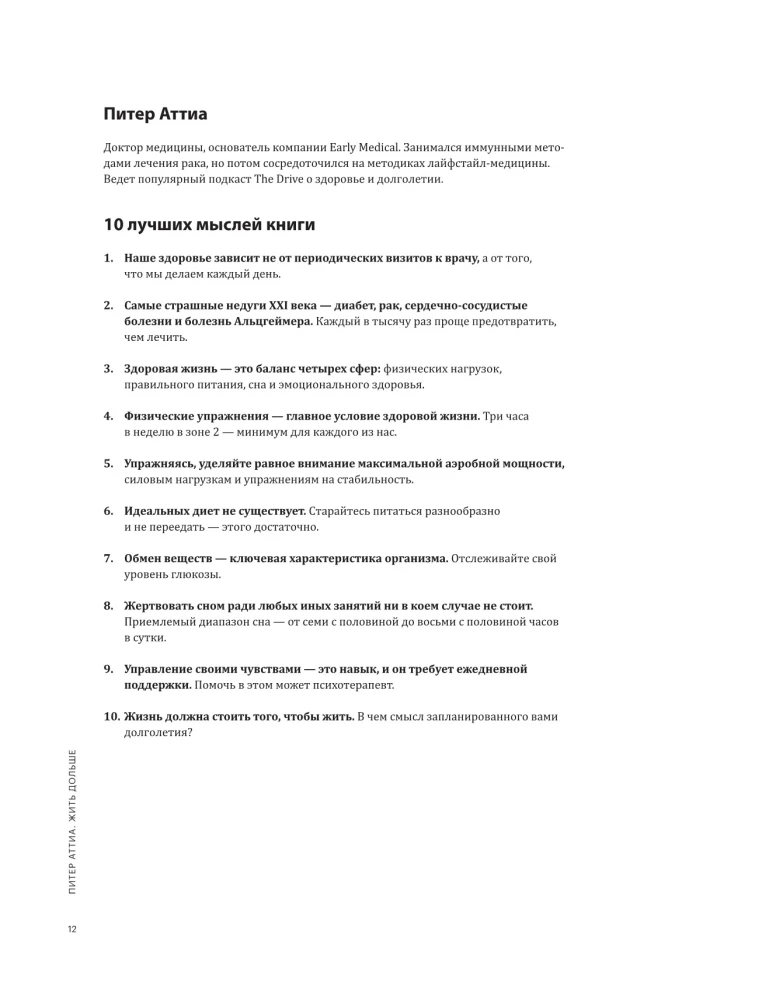 Питер Аттиа

Доктор медицины, основатель компании Early Medical. Занимался иммунными методами лечения рака, но потом сосредоточился на методиках лайфстайл-медицины. Ведет популярный подкаст The Drive о здоровье и долголетии.

10 лучших мыслей книги

1. Наше здоровье зависит не от периодических визитов к врачу, а от того, что мы делаем каждый день.

2. Самые страшные недуги XXI века — диабет, рак, сердечно-сосудистые болезни и болезнь Альцгеймера. Каждый в тысячу раз проще предотвратить, чем лечить.

3. Здоровая жизнь — это баланс четырех сфер: физических нагрузок, правильного питания, сна и эмоционального здоровья.

4. Физические упражнения — главное условие здоровой жизни. Три часа в неделю в зоне 2 — минимум для каждого из нас.

5. Упражняясь, уделяйте равное внимание максимальной аэробной мощности, силовым нагрузкам и упражнениям на стабильность.

6. Идеальных диет не существует. Старайтесь питаться разнообразно и не переедать — этого достаточно.

7. Обмен веществ — ключевая характеристика организма. Отслеживайте свой уровень глюкозы.

8. Жертвовать сном ради любых иных занятий ни в коем случае не стоит. Приемлемый диапазон сна — от семи с половиной до восьми с половиной часов в сутки.

9. Управление своими чувствами — это навык, и он требует ежедневной поддержки. Помочь в этом может психотерапевт.

10. Жизнь должна стоить того, чтобы жить. В чем смысл запланированного вами долголетия?

ПИТЕР АТТИА. ЖИТЬ ДОЛЬШЕ

12